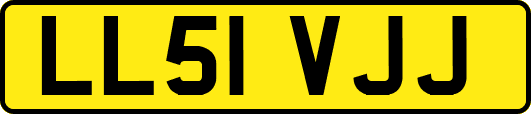 LL51 VJJ